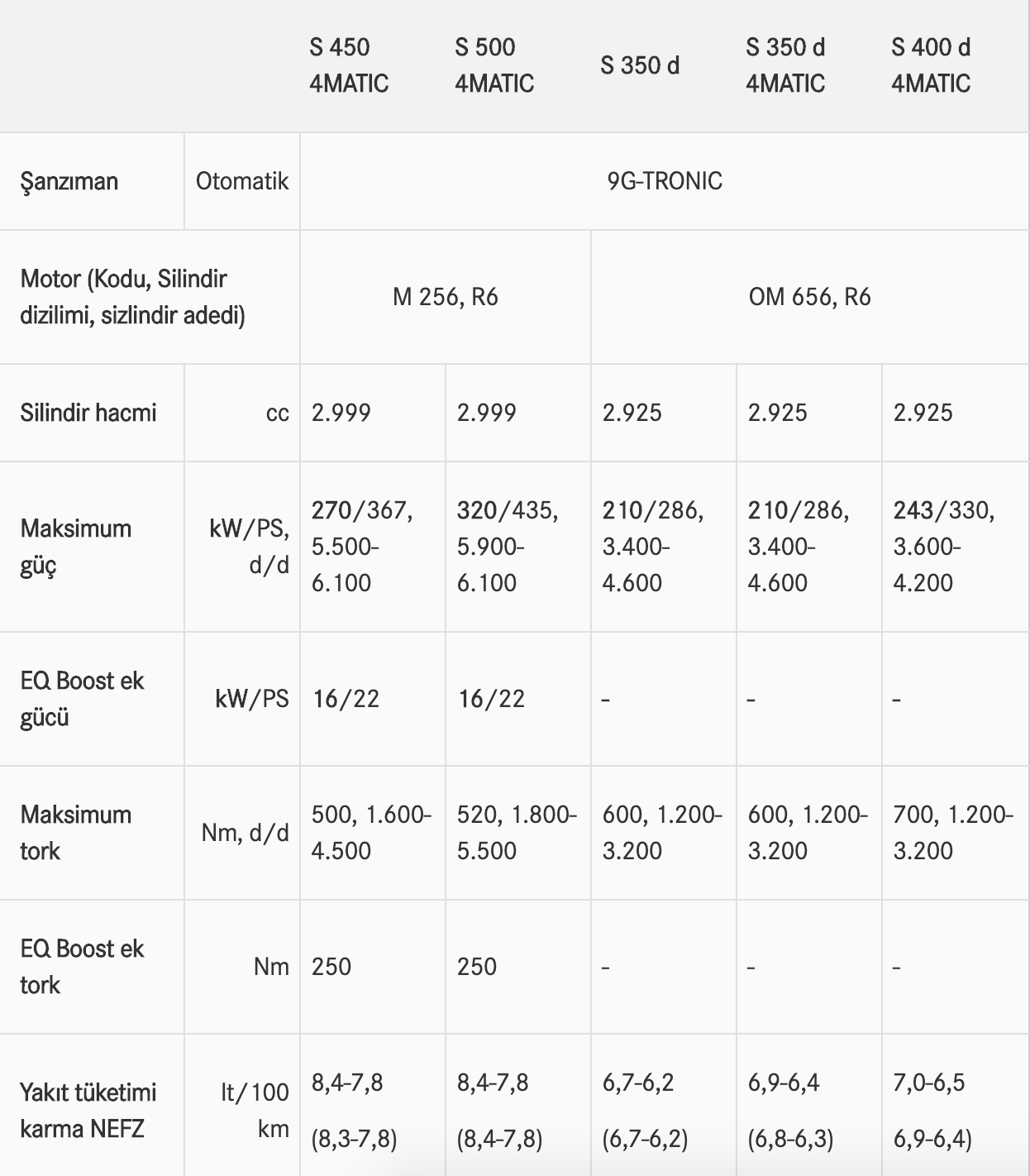 | | | S 450 4MATIC | S 500 4MATIC | S 350 d | S 350 d 4MATIC | S 400 d 4MATIC |
|---|---|---|---|---|---|---|
| Şanzıman | Otomatik | 9G-TRONIC | | | | |
| Motor (Kodu, Silindir dizilimi, sizlindir adedi) | | M 256, R6 | | OM 656, R6 | | |
| Silindir hacmi | cc | 2.999 | 2.999 | 2.925 | 2.925 | 2.925 |
| Maksimum güç | kW/PS, d/d | 270/367, 5.500-6.100 | 320/435, 5.900-6.100 | 210/286, 3.400-4.600 | 210/286, 3.400-4.600 | 243/330, 3.600-4.200 |
| EQ Boost ek gücü | kW/PS | 16/22 | 16/22 | - | - | - |
| Maksimum tork | Nm, d/d | 500, 1.600-4.500 | 520, 1.800-5.500 | 600, 1.200-3.200 | 600, 1.200-3.200 | 700, 1.200-3.200 |
| EQ Boost ek tork | Nm | 250 | 250 | - | - | - |
| Yakıt tüketimi karma NEFZ | lt/100 km | 8,4-7,8 (8,3-7,8) | 8,4-7,8 (8,4-7,8) | 6,7-6,2 (6,7-6,2) | 6,9-6,4 (6,8-6,3) | 7,0-6,5 6,9-6,4) |